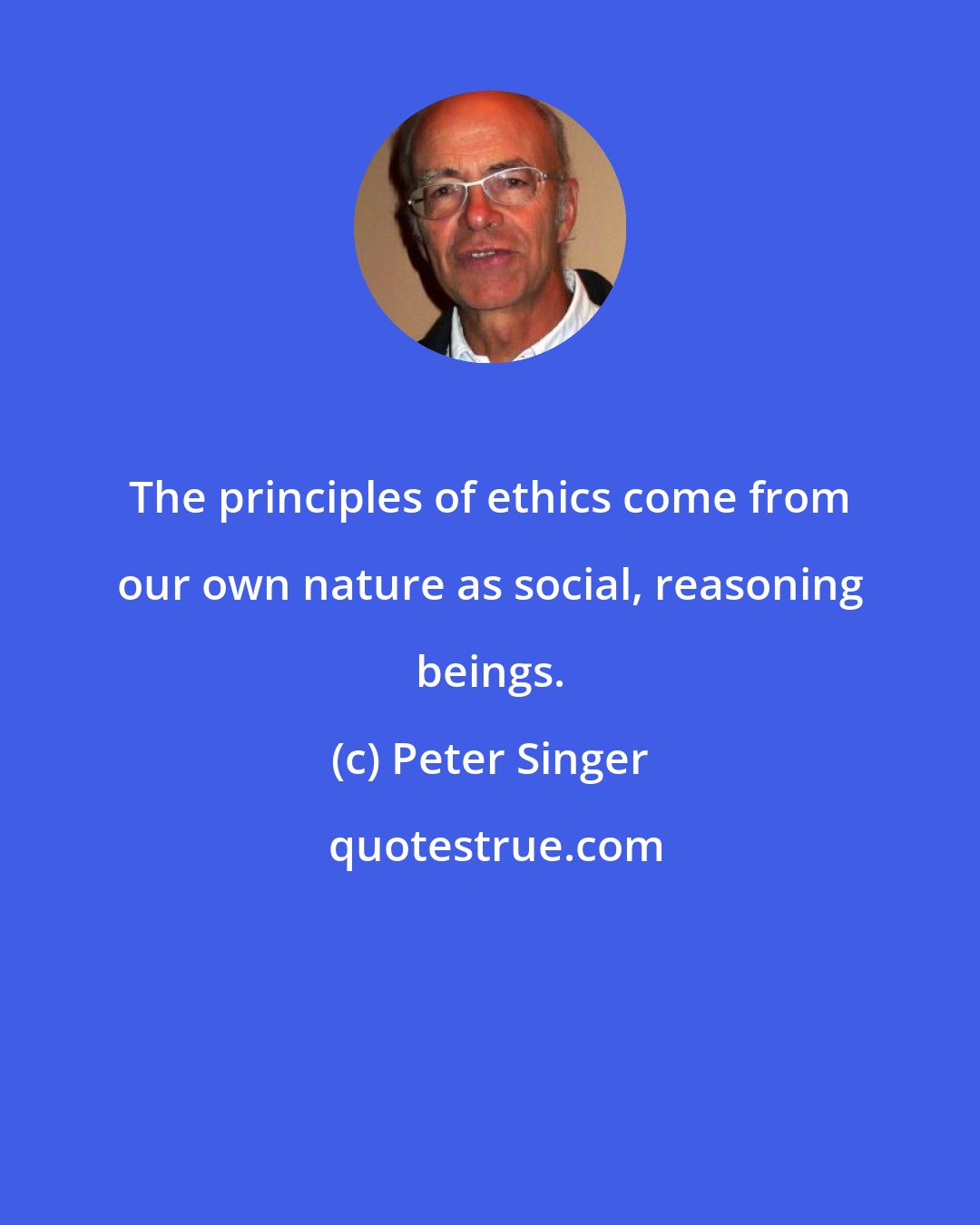 The principles of ethics come from our own nature as social, reasoning beings.

(c) Peter Singer

quotestrue.com